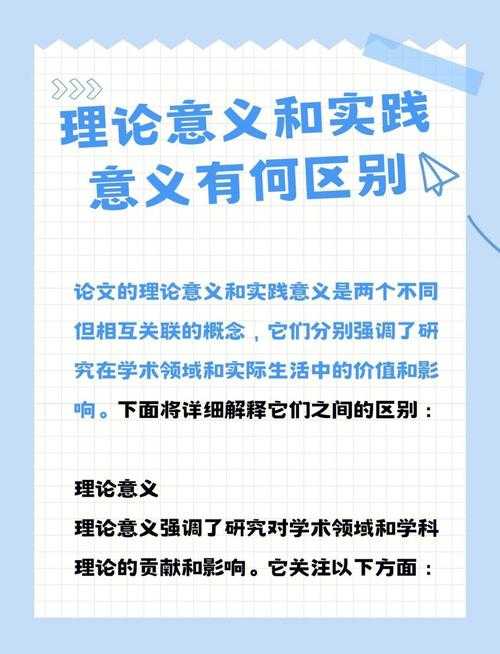 理论意义和实践意义有何区别

论文的理论意义和实践意义是两个不同但相互关联的概念，它们分别强调了研究在学术领域和实际生活中的价值和影响。下面将详细解释它们之间的区别：

理论意义
理论意义强调了研究对学术领域和学科理论的贡献和影响。它关注以下方面：